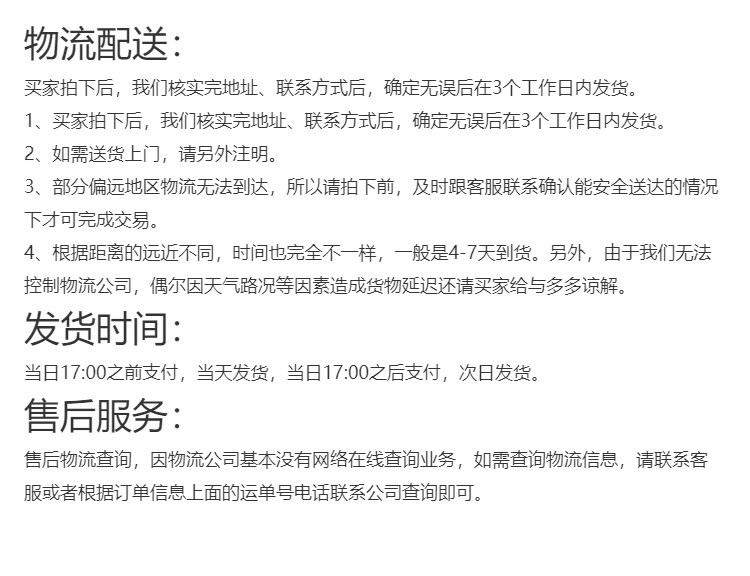 物流配送:

买家拍下后，我们核实完地址、联系方式后，确定无误后在3个工作日内发货。

1、买家拍下后，我们核实完地址、联系方式后，确定无误后在3个工作日内发货。

2、如需送货上门，请另外注明。

3、部分偏远地区物流无法到达，所以请拍下前，及时跟客服联系确认能安全送达的情况下才可完成交易。

4、根据距离的远近不同，时间也完全不一样，一般是4-7天到货。另外，由于我们无法控制物流公司，偶尔因天气路况等因素造成货物延迟还请买家给与多多谅解。

发货时间:

当日17:00之前支付，当天发货，当日17:00之后支付，次日发货。

售后服务:

售后物流查询，因物流公司基本没有网络在线查询业务，如需查询物流信息，请联系客服或者根据订单信息上面的运单号电话联系公司查询即可。